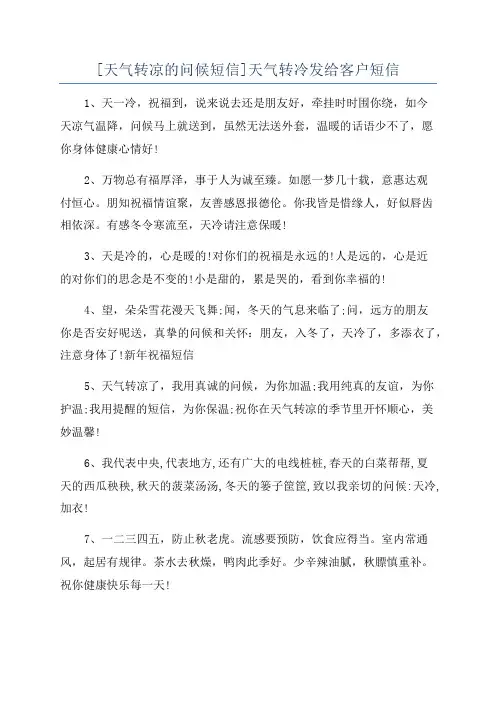 [天气转凉的问候短信]天气转冷发给客户短信

1、天一冷，祝福到，说来说去还是朋友好，牵挂时时围你绕，如今天凉气温降，问候马上就送到，虽然无法送外套，温暖的话语少不了，愿你身体健康心情好!

2、万物总有福厚泽，事于人为诚至臻。如愿一梦几十载，意惠达观付恒心。朋知祝福情谊聚，友善感恩报德伦。你我皆是惜缘人，好似唇齿相依深。有感冬令寒流至，天冷请注意保暖!

3、天是冷的，心是暖的!对你们的祝福是永远的!人是远的，心是近的对你们的思念是不变的!小是甜的，累是哭的，看到你幸福的!

4、望，朵朵雪花漫天飞舞;闻，冬天的气息来临了;问，远方的朋友你是否安好呢送，真挚的问候和关怀：朋友，入冬了，天冷了，多添衣了，注意身体了!新年祝福短信

5、天气转凉了，我用真诚的问候，为你加温;我用纯真的友谊，为你护温;我用提醒的短信，为你保温;祝你在天气转凉的季节里开怀顺心，美妙温馨!

6、我代表中央,代表地方,还有广大的电线桩桩,春天的白菜帮帮,夏天的西瓜秧秧,秋天的菠菜汤汤,冬天的篓子筐筐,致以我亲切的问候:天冷,加衣!

7、一二三四五，防止秋老虎。流感要预防，饮食应得当。室内常通风，起居有规律。茶水去秋燥，鸭肉此季好。少辛辣油腻，秋膘慎重补。祝你健康快乐每一天!